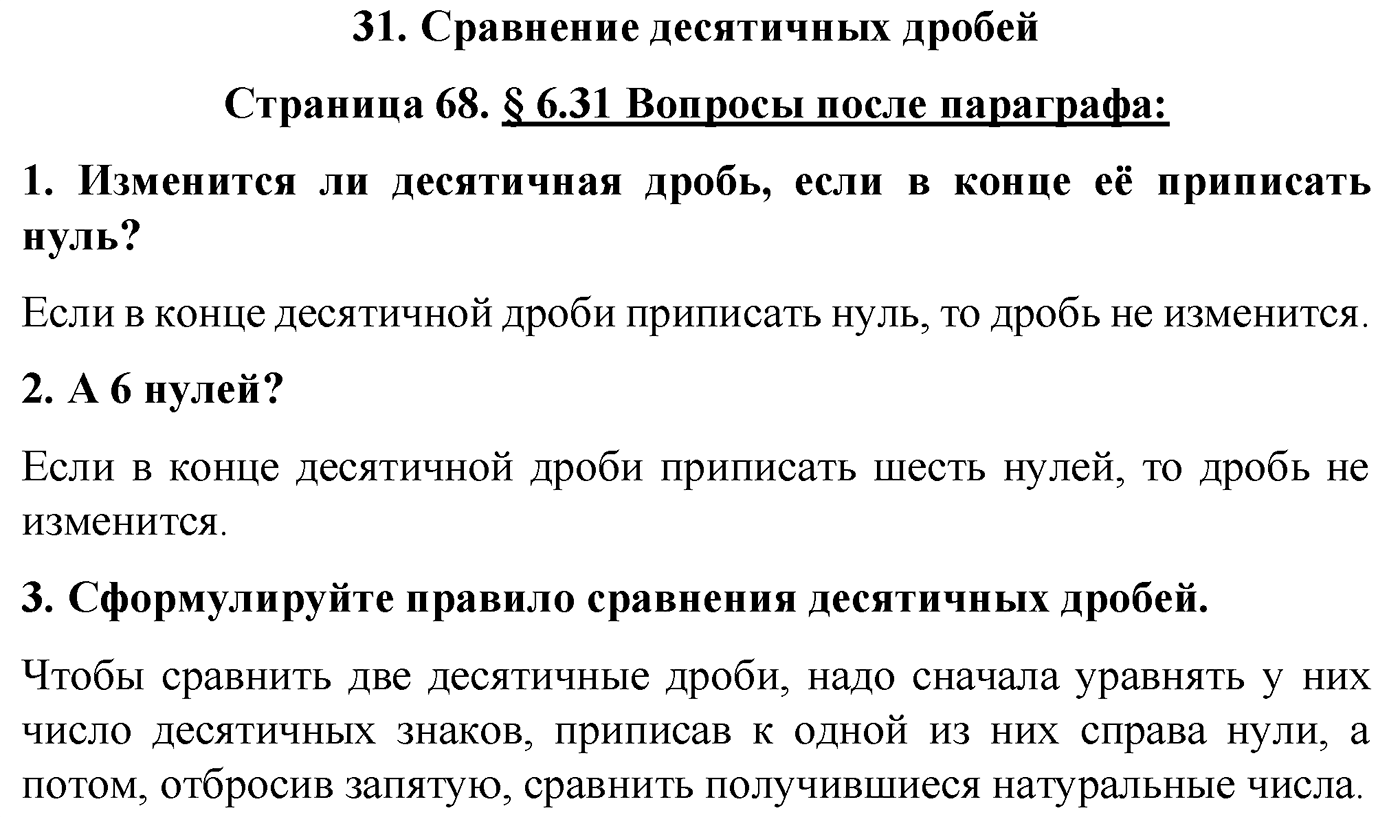 31. Сравнение десятичных дробей

Страница 68. § 6.31 Вопросы после параграфа:

1. Изменится ли десятичная дробь, если в конце её приписать нуль?

Если в конце десятичной дроби приписать нуль, то дробь не изменится.

2. А 6 нулей?

Если в конце десятичной дроби приписать шесть нулей, то дробь не изменится.

3. Сформулируйте правило сравнения десятичных дробей.

Чтобы сравнить две десятичные дроби, надо сначала уравнять у них число десятичных знаков, приписав к одной из них справа нули, а потом, отбросив запятую, сравнить получившиеся натуральные числа.